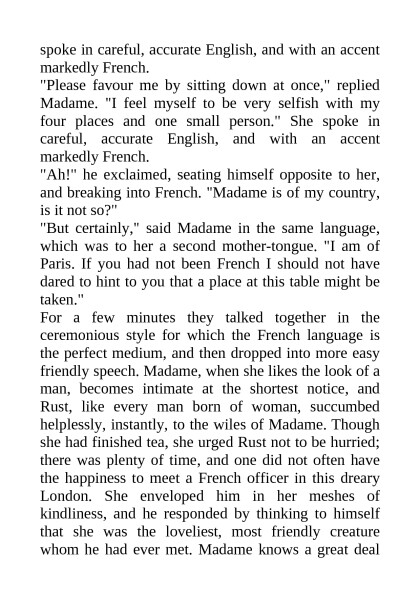 spoke in careful, accurate English, and with an accent markedly French.
"Please favour me by sitting down at once," replied Madame. "I feel myself to be very selfish with my four places and one small person." She spoke in careful, accurate English, and with an accent markedly French.
"Ah!" he exclaimed, seating himself opposite to her, and breaking into French. "Madame is of my country, is it not so?"
"But certainly," said Madame in the same language, which was to her a second mother-tongue. "I am of Paris. If you had not been French I should not have dared to hint to you that a place at this table might be taken."
For a few minutes they talked together in the ceremonious style for which the French language is the perfect medium, and then dropped into more easy friendly speech. Madame, when she likes the look of a man, becomes intimate at the shortest notice, and Rust, like every man born of woman, succumbed helplessly, instantly, to the wiles of Madame. Though she had finished tea, she urged Rust not to be hurried; there was plenty of time, and one did not often have the happiness to meet a French officer in this dreary London. She enveloped him in her meshes of kindliness, and he responded by thinking to himself that she was the loveliest, most friendly creature whom he had ever met. Madame knows a great deal